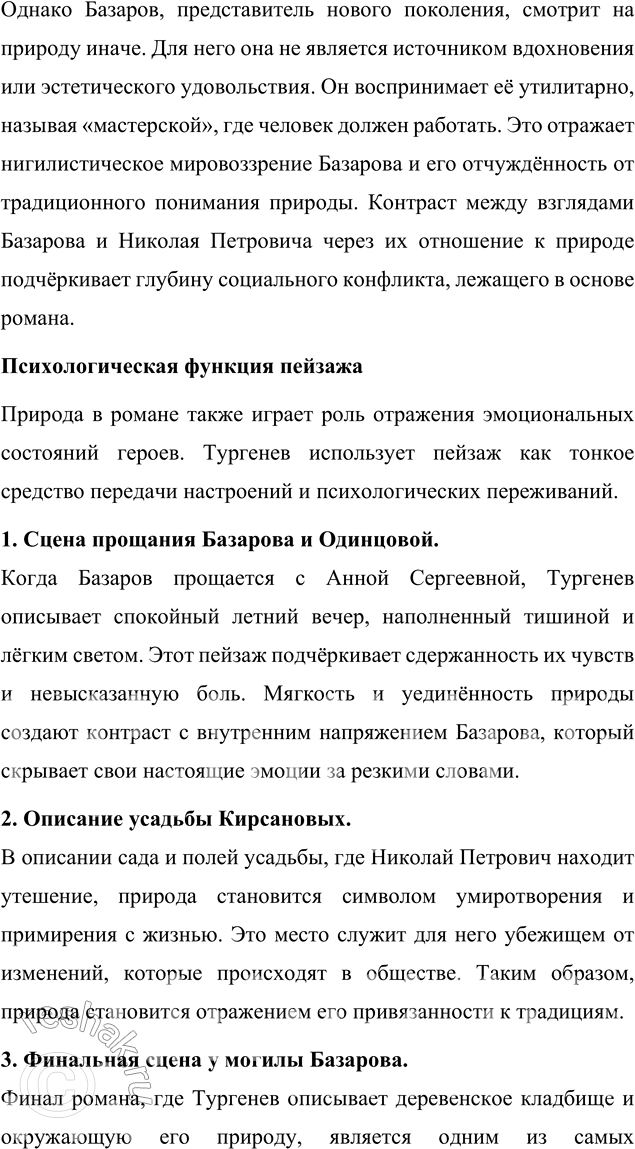 Однако Базаров, представитель нового поколения, смотрит на природу иначе. Для него она не является источником вдохновения или эстетического удовольствия. Он воспринимает её утилитарно, называя «мастерской», где человек должен работать. Это отражает нигилистическое мировоззрение Базарова и его отчуждённость от традиционного понимания природы. Контраст между взглядами Базарова и Николая Петровича через их отношение к природе подчёркивает глубину социального конфликта, лежащего в основе романа.

Психологическая функция пейзажа

Природа в романе также играет роль отражения эмоциональных состояний героев. Тургенев использует пейзаж как тонкое средство передачи настроений и психологических переживаний.

1. Сцена прощания Базарова и Одинцовой.

Когда Базаров прощается с Анной Сергеевной, Тургенев описывает спокойный летний вечер, наполненный тишиной и лёгким светом. Этот пейзаж подчёркивает сдержанность их чувств и невысказанную боль. Мягкость и уединённость природы создают контраст с внутренним напряжением Базарова, который скрывает свои настоящие эмоции за резкими словами.

2. Описание усадьбы Кирсановых.

В описании сада и полей усадьбы, где Николай Петрович находит утешение, природа становится символом умиротворения и примирения с жизнью. Это место служит для него убежищем от изменений, которые происходят в обществе. Таким образом, природа становится отражением его привязанности к традициям.

3. Финальная сцена у могилы Базарова.

Финал романа, где Тургенев описывает деревенское кладбище и окружающую его природу, является одним из самых

reshak.ru